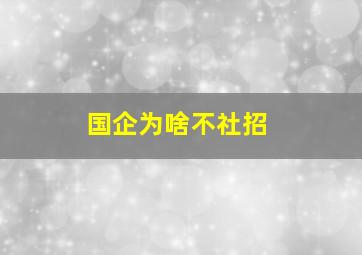 国企为啥不社招